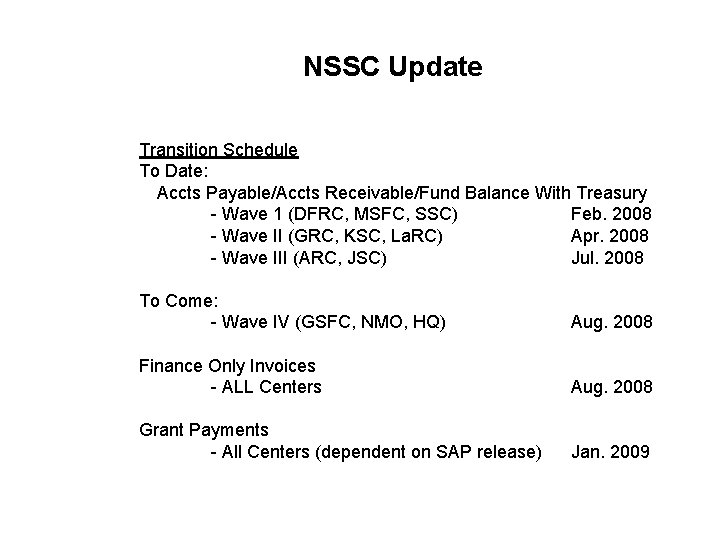 NSSC Update

Transition Schedule
To Date:
Accts Payable/Accts Receivable/Fund Balance With Treasury
- Wave 1 (DFRC, MSFC, SSC) Feb. 2008
- Wave II (GRC, KSC, LaRC) Apr. 2008
- Wave III (ARC, JSC) Jul. 2008

To Come:
- Wave IV (GSFC, NMO, HQ) Aug. 2008

Finance Only Invoices
- ALL Centers Aug. 2008

Grant Payments
- All Centers (dependent on SAP release) Jan. 2009